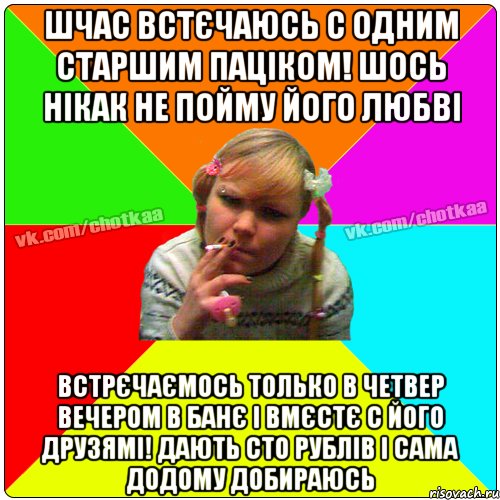 ШЧАС ВСТЄЧАЮСЬ С ОДНИМ СТАРШИМ ПАЦІКОМ! ШОСЬ НІКАК НЕ ПОЙМУ ЙОГО ЛЮБВІ

vk.com/chotkaa

vk.com/chotkaa

ВСТРЄЧАЄМОСЬ ТОЛЬКО В ЧЕТВЕР ВЕЧЕРОМ В БАНЄ І ВМЄСТЄ С ЙОГО ДРУЗЯМІ! ДАЮТЬ СТО РУБЛІВ І САМА ДОДОМУ ДОБИРАЮСЬ

risovach.ru